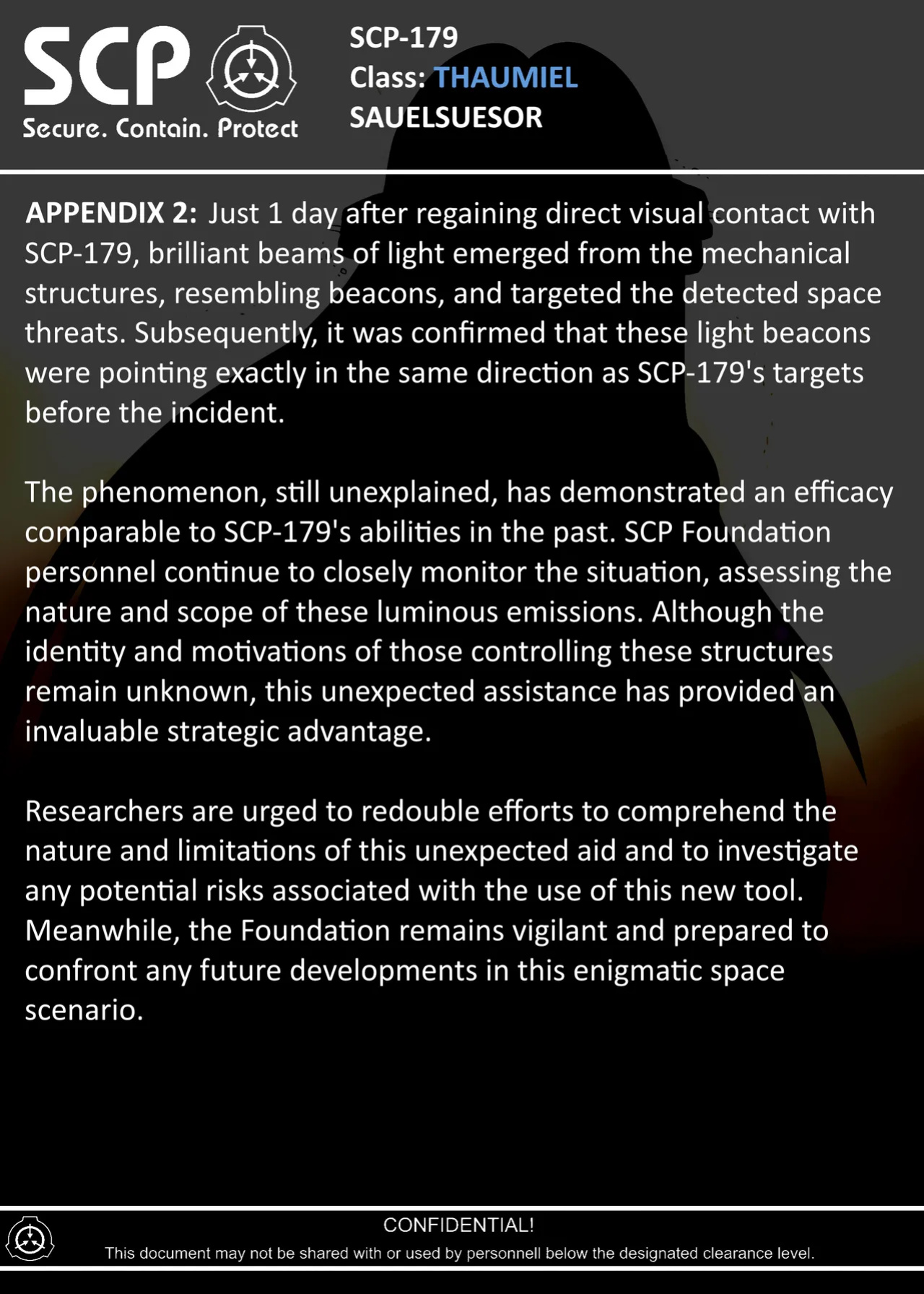 SCP
Secure. Contain. Protect

SCP-179
Class: THAUMIEL
SAUELSUESOR

APPENDIX 2: Just 1 day after regaining direct visual contact with SCP-179, brilliant beams of light emerged from the mechanical structures, resembling beacons, and targeted the detected space threats. Subsequently, it was confirmed that these light beacons were pointing exactly in the same direction as SCP-179's targets before the incident.

The phenomenon, still unexplained, has demonstrated an efficacy comparable to SCP-179's abilities in the past. SCP Foundation personnel continue to closely monitor the situation, assessing the nature and scope of these luminous emissions. Although the identity and motivations of those controlling these structures remain unknown, this unexpected assistance has provided an invaluable strategic advantage.

Researchers are urged to redouble efforts to comprehend the nature and limitations of this unexpected aid and to investigate any potential risks associated with the use of this new tool. Meanwhile, the Foundation remains vigilant and prepared to confront any future developments in this enigmatic space scenario.

CONFIDENTIAL!
This document may not be shared with or used by personnell below the designated clearance level.